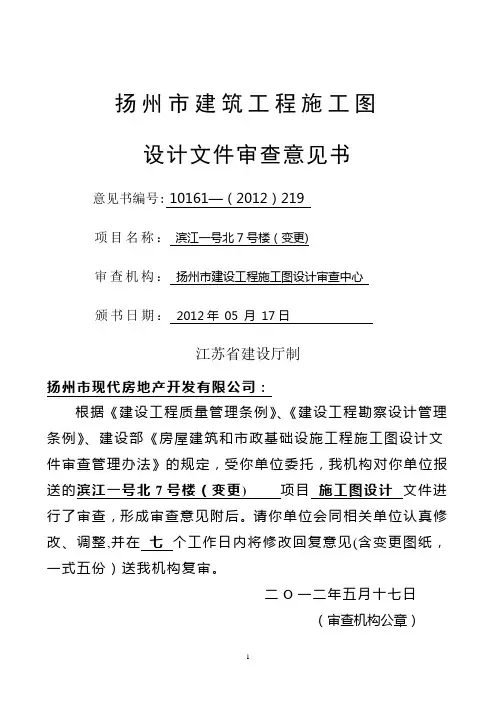 扬州市建筑工程施工图

设计文件审查意见书

意见书编号：10161—（2012）219

项目名称：滨江一号北7号楼（变更）

审查机构：扬州市建设工程施工图设计审查中心

颁书日期：2012年 05 月 17日

江苏省建设厅制

扬州市现代房地产开发有限公司：

根据《建设工程质量管理条例》、《建设工程勘察设计管理条例》、建设部《房屋建筑和市政基础设施工程施工图设计文件审查管理办法》的规定，受你单位委托，我机构对你单位报送的滨江一号北7号楼（变更） 项目 施工图设计 文件进行了审查，形成审查意见附后。请你单位会同相关单位认真修改、调整,并在 七 个工作日内将修改回复意见(含变更图纸，一式五份）送我机构复审。

二〇一二年五月十七日

（审查机构公章）

1